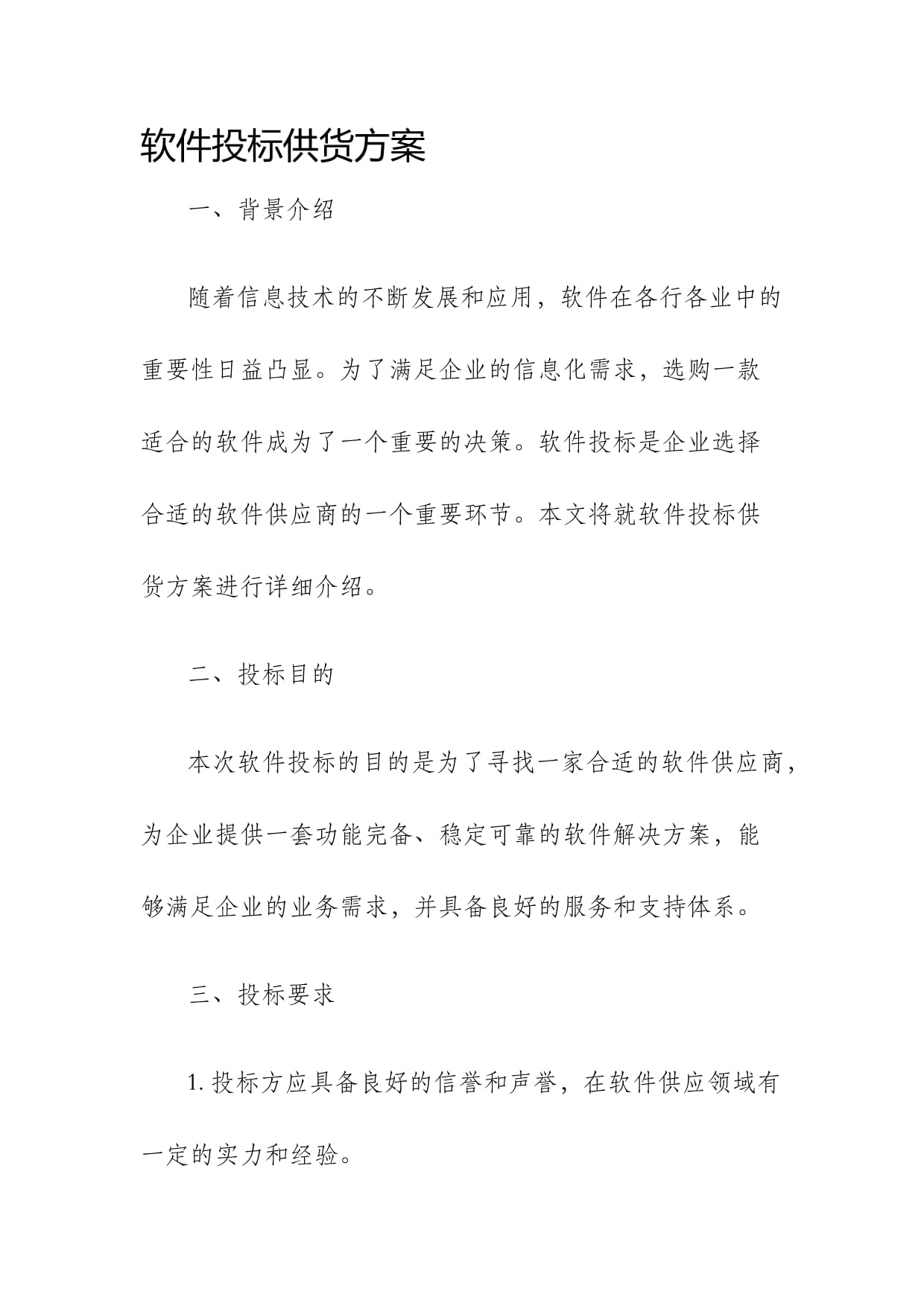 软件投标供货方案

一、背景介绍

随着信息技术的不断发展和应用，软件在各行各业中的重要性日益凸显。为了满足企业的信息化需求，选购一款适合的软件成为了一个重要的决策。软件投标是企业选择合适的软件供应商的一个重要环节。本文将就软件投标供货方案进行详细介绍。

二、投标目的

本次软件投标的目的是为了寻找一家合适的软件供应商，为企业提供一套功能完备、稳定可靠的软件解决方案，能够满足企业的业务需求，并具备良好的服务和支持体系。

三、投标要求

1.投标方应具备良好的信誉和声誉，在软件供应领域有一定的实力和经验。